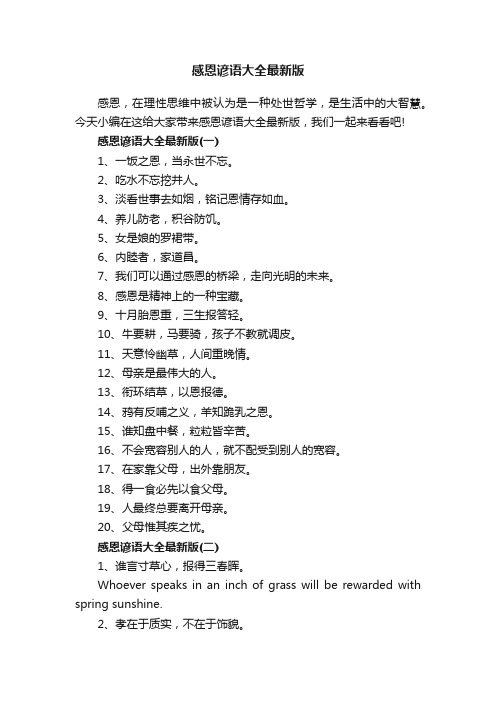 感恩谚语大全最新版

感恩，在理性思维中被认为是一种处世哲学，是生活中的大智慧。今天小编在这给大家带来感恩谚语大全最新版，我们一起来看看吧!

感恩谚语大全最新版(一)

1、一饭之恩，当永世不忘。

2、吃水不忘挖井人。

3、淡看世事去如烟，铭记恩情存如血。

4、养儿防老，积谷防饥。

5、女是娘的罗裙带。

6、内睦者，家道昌。

7、我们可以通过感恩的桥梁，走向光明的未来。

8、感恩是精神上的一种宝藏。

9、十月胎恩重，三生报答轻。

10、牛要耕，马要骑，孩子不教就调皮。

11、天意怜幽草，人间重晚情。

12、母亲是最伟大的人。

13、衔环结草，以恩报德。

14、鸦有反哺之义，羊知跪乳之恩。

15、谁知盘中餐，粒粒皆辛苦。

16、不会宽容别人的人，就不配受到别人的宽容。

17、在家靠父母，出外靠朋友。

18、得一食必先以食父母。

19、人最终总要离开母亲。

20、父母惟其疾之忧。

感恩谚语大全最新版(二)

1、谁言寸草心，报得三春晖。

Whoever speaks in an inch of grass will be rewarded with spring sunshine.

2、孝在于质实，不在于饰貌。